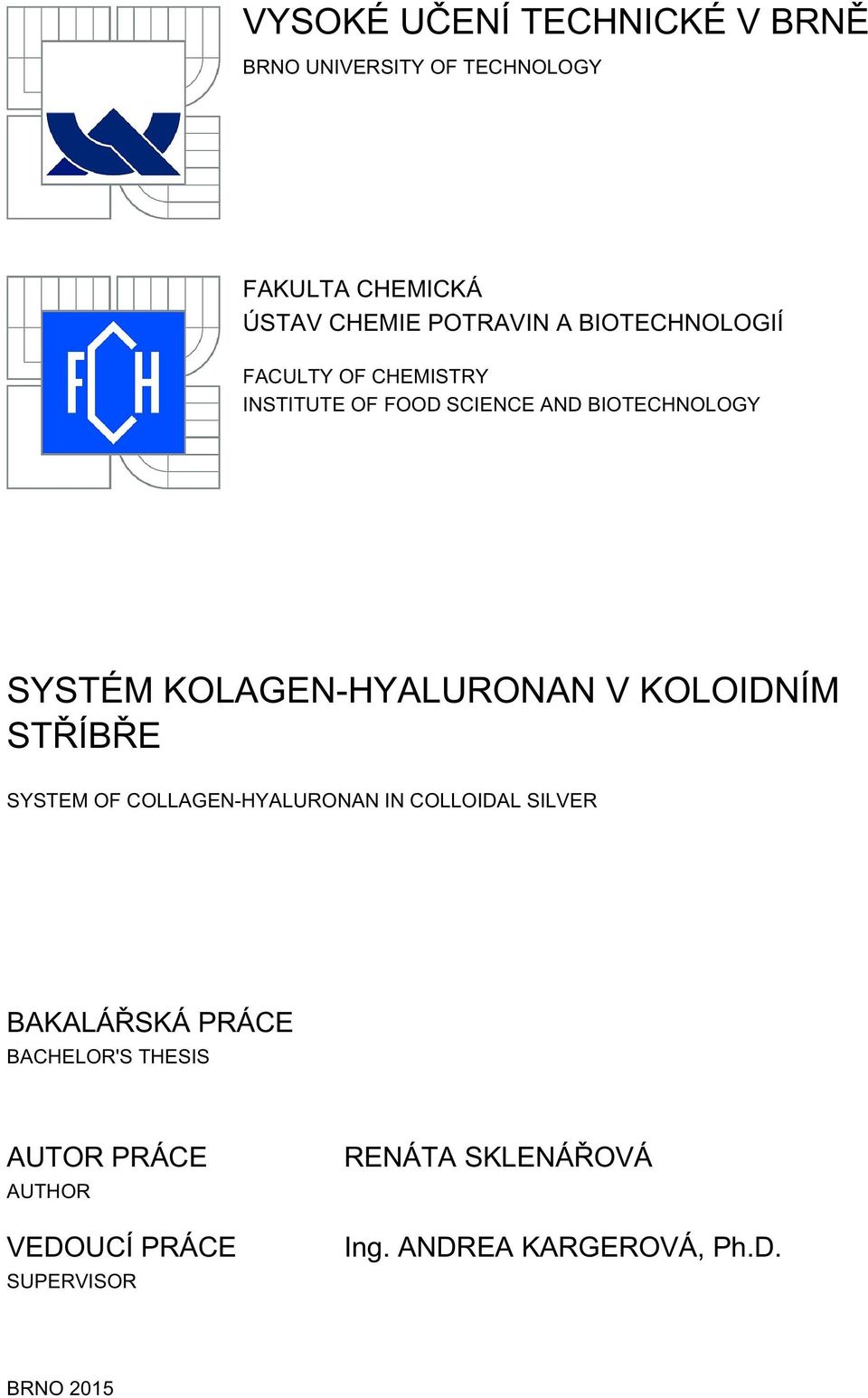 VYSOKÉ UČENÍ TECHNICKÉ V BRNĚ
BRNO UNIVERSITY OF TECHNOLOGY

FCH

FAKULTA CHEMICKÁ
ÚSTAV CHEMIE POTRAVIN A BIOTECHNOLOGIÍ

FACULTY OF CHEMISTRY
INSTITUTE OF FOOD SCIENCE AND BIOTECHNOLOGY

SYSTÉM KOLAGEN-HYALURONAN V KOLOIDNÍM STŘÍBŘE

SYSTEM OF COLLAGEN-HYALURONAN IN COLLOIDAL SILVER

BAKALÁŘSKÁ PRÁCE
BACHELOR'S THESIS

AUTOR PRÁCE
AUTHOR

RENÁTA SKLENÁŘOVÁ

VEDOUCÍ PRÁCE
SUPERVISOR

Ing. ANDREA KARGEROVÁ, Ph.D.

BRNO 2015